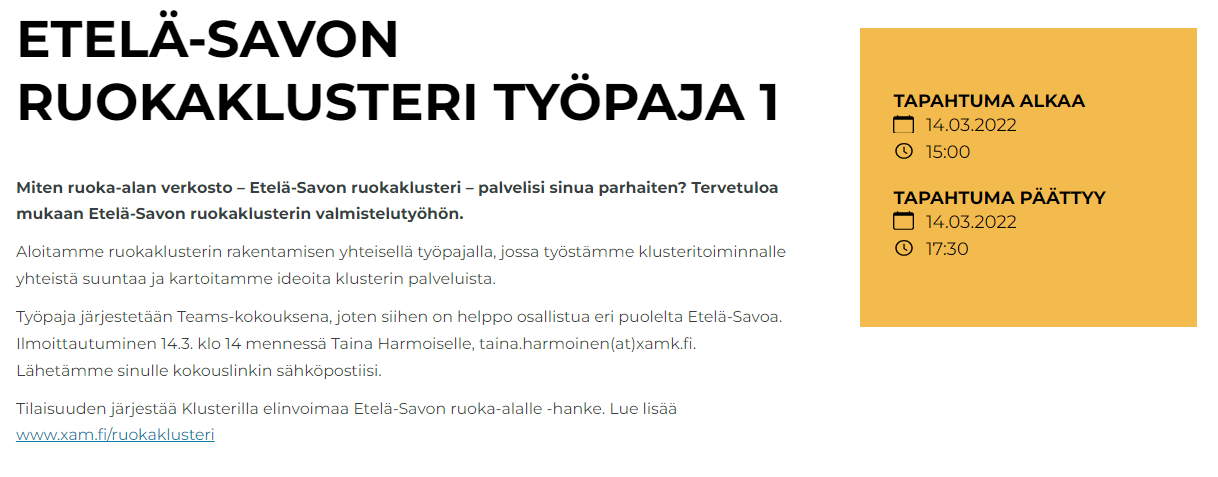 ETELÄ-SAVON RUOKAKLUSTERI TYÖPAJA 1

Miten ruoka-alan verkosto – Etelä-Savon ruokaklusteri – palvelisi sinua parhaiten? Tervetuloa mukaan Etelä-Savon ruokaklusterin valmistelutyöhön.

Aloitamme ruokaklusterin rakentamisen yhteisellä työpajalla, jossa työstämme klusteritoiminnalle yhteistä suuntaa ja kartoitamme ideoita klusterin palveluista.

Työpaja järjestetään Teams-kokouksena, joten siihen on helppo osallistua eri puolelta Etelä-Savoa. Ilmoittautuminen 14.3. klo 14 mennessä Taina Harmoiselle, taina.harmoinen(at)xamk.fi. Lähetämme sinulle kokouslinkin sähköpostiisi.

Tilaisuuden järjestää Klusterilla elinvoimaa Etelä-Savon ruoka-alalle -hanke. Lue lisää www.xam.fi/ruokaklusteri

TAPAHTUMA ALKAA
14.03.2022
15:00

TAPAHTUMA PÄÄTTYY
14.03.2022
17:30